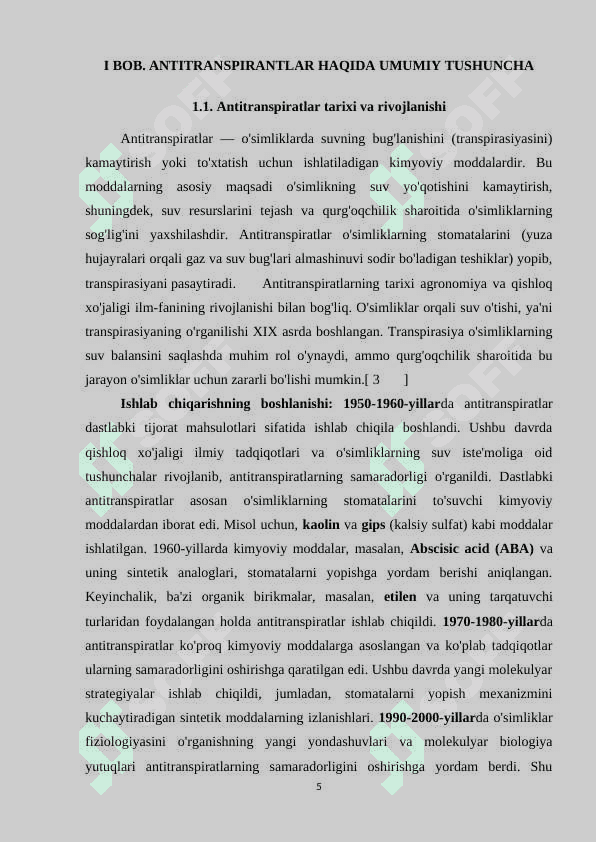 I BOB. ANTITRANSPIRANTLAR HAQIDA UMUMIY TUSHUNCHA

1.1. Antitranspiratlar tarixi va rivojlanishi

Antitranspiratlar — o'simliklarda suvning bug'lanishini (transpirasiyasini) kamaytirish yoki to'xtatish uchun ishlatiladigan kimyoviy moddalardir. Bu moddalarning asosiy maqsadi o'simlikning suv yo'qotishini kamaytirish, shuningdek, suv resurslarini tejash va qurg'oqchilik sharoitida o'simliklarning sog'lig'ini yaxshilashdir. Antitranspiratlar o'simliklarning stomatalarini (yuza hujayralari orqali gaz va suv bug'lari almashinuvi sodir bo'ladigan teshiklar) yopib, transpirasiyani pasaytiradi. Antitranspiratlarning tarixi agronomiya va qishloq xo'jaligi ilm-fanining rivojlanishi bilan bog'liq. O'simliklar orqali suv o'tishi, ya'ni transpirasiyaning o'rganilishi XIX asrda boshlangan. Transpirasiya o'simliklarning suv balansini saqlashda muhim rol o'ynaydi, ammo qurg'oqchilik sharoitida bu jarayon o'simliklar uchun zararli bo'lishi mumkin.[ 3 ]

Ishlab chiqarishning boshlanishi: 1950-1960-yillarda antitranspiratlar dastlabki tijorat mahsulotlari sifatida ishlab chiqila boshlandi. Ushbu davrda qishloq xo'jaligi ilmiy tadqiqotlari va o'simliklarning suv iste'moliga oid tushunchalar rivojlanib, antitranspiratlarning samaradorligi o'rganildi. Dastlabki antitranspiratlar asosan o'simliklarning stomatalarini to'suvchi kimyoviy moddalardan iborat edi. Misol uchun, kaolin va gips (kalsiy sulfat) kabi moddalar ishlatilgan. 1960-yillarda kimyoviy moddalar, masalan, Abscisic acid (ABA) va uning sintetik analoglari, stomatalarni yopishga yordam berishi aniqlangan. Keyinchalik, ba'zi organik birikmalar, masalan, etilen va uning tarqatuvchi turlaridan foydalangan holda antitranspiratlar ishlab chiqildi. 1970-1980-yillarda antitranspiratlar ko'proq kimyoviy moddalarga asoslangan va ko'plab tadqiqotlar ularning samaradorligini oshirishga qaratilgan edi. Ushbu davrda yangi molekulyar strategiyalar ishlab chiqildi, jumladan, stomatalarni yopish mexanizmini kuchaytiradigan sintetik moddalarning izlanishlari. 1990-2000-yillarda o'simliklar fiziologiyasini o'rganishning yangi yondashuvlari va molekulyar biologiya yutuqlari antitranspiratlarning samaradorligini oshirishga yordam berdi. Shu

5